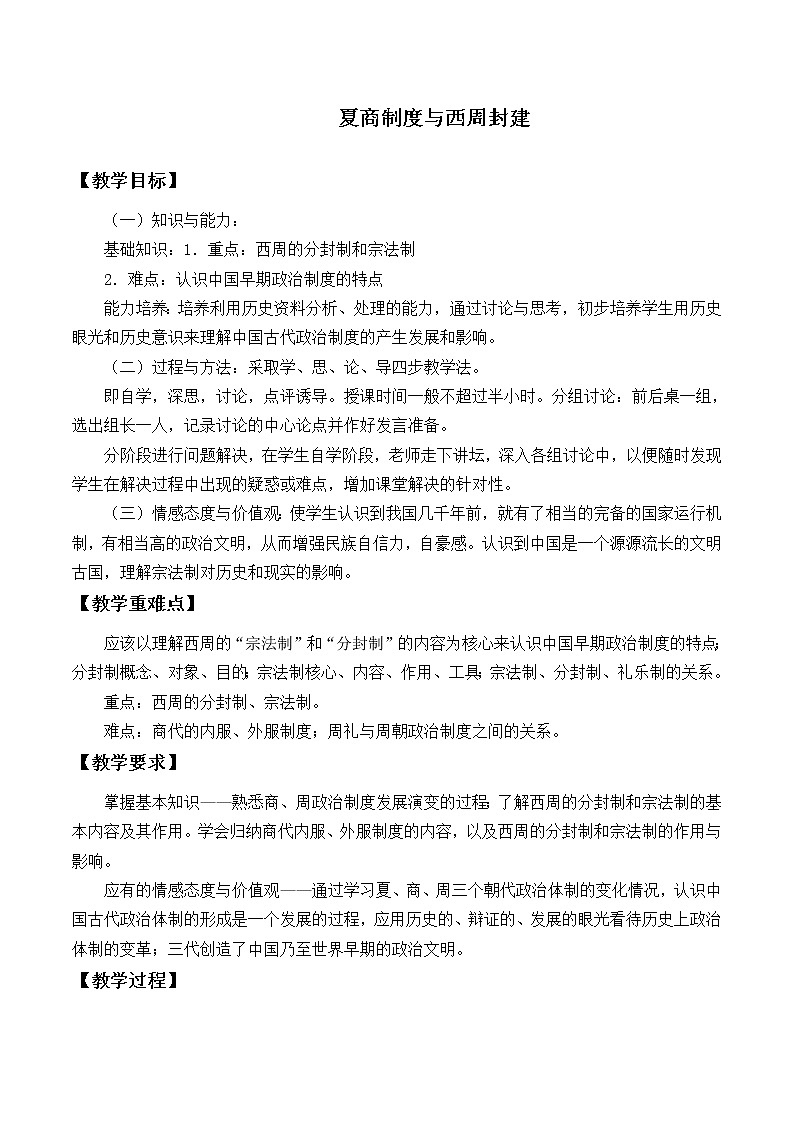 夏商制度与西周封建

【教学目标】

（一）知识与能力：

基础知识：1．重点：西周的分封制和宗法制

2．难点：认识中国早期政治制度的特点

能力培养：培养利用历史资料分析、处理的能力，通过讨论与思考，初步培养学生用历史眼光和历史意识来理解中国古代政治制度的产生发展和影响。

（二）过程与方法：采取学、思、论、导四步教学法。

即自学，深思，讨论，点评诱导。授课时间一般不超过半小时。分组讨论：前后桌一组，选出组长一人，记录讨论的中心论点并作好发言准备。

分阶段进行问题解决，在学生自学阶段，老师走下讲坛，深入各组讨论中，以便随时发现学生在解决过程中出现的疑惑或难点，增加课堂解决的针对性。

（三）情感态度与价值观：使学生认识到我国几千年前，就有了相当的完备的国家运行机制，有相当高的政治文明，从而增强民族自信力，自豪感。认识到中国是一个源源流长的文明古国，理解宗法制对历史和现实的影响。

【教学重难点】

应该以理解西周的“宗法制”和“分封制”的内容为核心来认识中国早期政治制度的特点；分封制概念、对象、目的；宗法制核心、内容、作用、工具；宗法制、分封制、礼乐制的关系。

重点：西周的分封制、宗法制。

难点：商代的内服、外服制度；周礼与周朝政治制度之间的关系。

【教学要求】

掌握基本知识——熟悉商、周政治制度发展演变的过程；了解西周的分封制和宗法制的基本内容及其作用。学会归纳商代内服、外服制度的内容，以及西周的分封制和宗法制的作用与影响。

应有的情感态度与价值观——通过学习夏、商、周三个朝代政治体制的变化情况，认识中国古代政治体制的形成是一个发展的过程，应用历史的、辩证的、发展的眼光看待历史上政治体制的变革；三代创造了中国乃至世界早期的政治文明。

【教学过程】